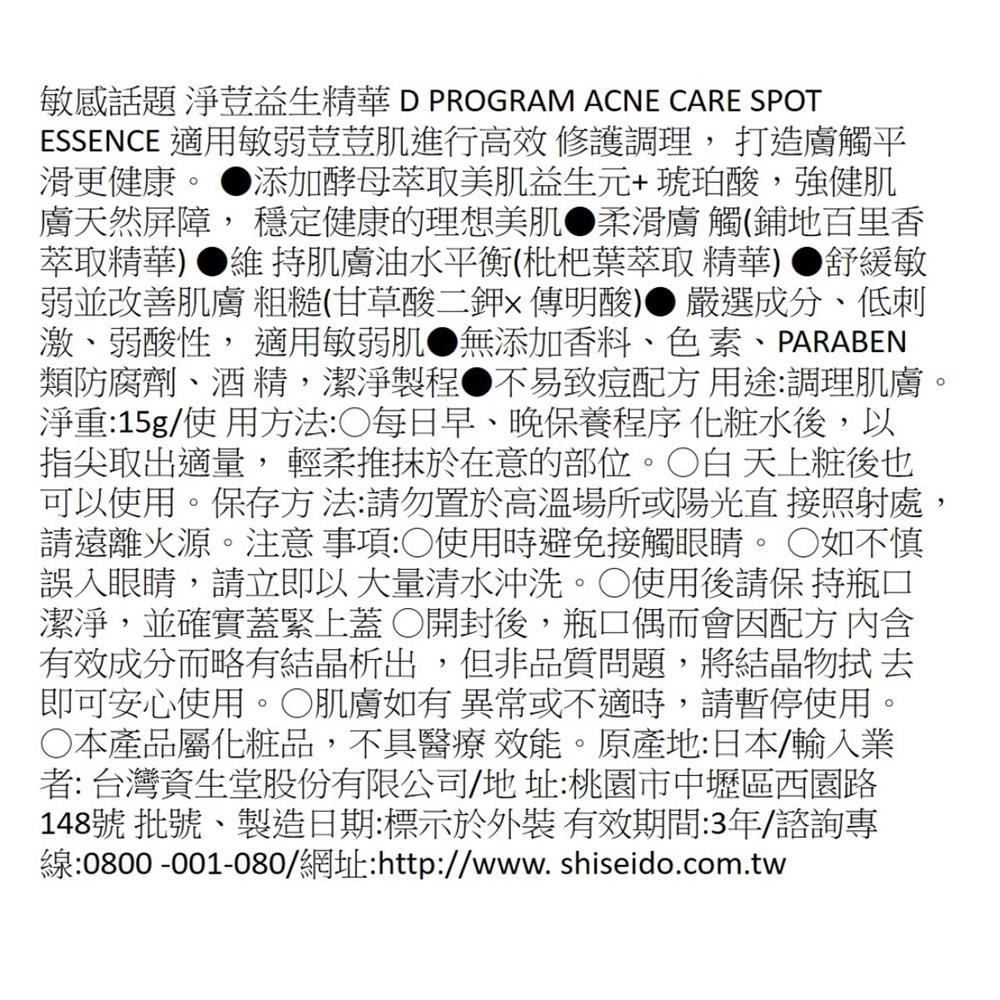 敏感話題 淨荳益生精華 D PROGRAM ACNE CARE SPOT ESSENCE 適用敏弱荳荳肌進行高效 修護調理， 打造膚觸平滑更健康。 ●添加酵母萃取美肌益生元+ 琥珀酸，強健肌膚天然屏障， 穩定健康的理想美肌●柔滑膚 觸(鋪地百里香萃取精華) ●維 持肌膚油水平衡(枇杷葉萃取 精華) ●舒緩敏弱並改善肌膚 粗糙(甘草酸二鉀× 傳明酸)● 嚴選成分、低刺激、弱酸性， 適用敏弱肌●無添加香料、色 素、PARABEN類防腐劑、酒 精，潔淨製程●不易致痘配方 用途:調理肌膚。淨重:15g/使 用方法:○每日早、晚保養程序 化粧水後，以指尖取出適量， 輕柔推抹於在意的部位。○白 天上粧後也可以使用。保存方 法:請勿置於高溫場所或陽光直 接照射處，請遠離火源。注意 事項:○使用時避免接觸眼睛。 ○如不慎誤入眼睛，請立即以 大量清水沖洗。○使用後請保 持瓶口潔淨，並確實蓋緊上蓋 ○開封後，瓶口偶而會因配方 內含有效成分而略有結晶析出 ，但非品質問題，將結晶物拭 去即可安心使用。○肌膚如有 異常或不適時，請暫停使用。○本產品屬化粧品，不具醫療 效能。原產地:日本/輸入業者: 台灣資生堂股份有限公司/地 址:桃園市中壢區西園路148號 批號、製造日期:標示於外裝 有效期間:3年/諮詢專線:0800 -001-080/網址:http://www. shiseido.com.tw